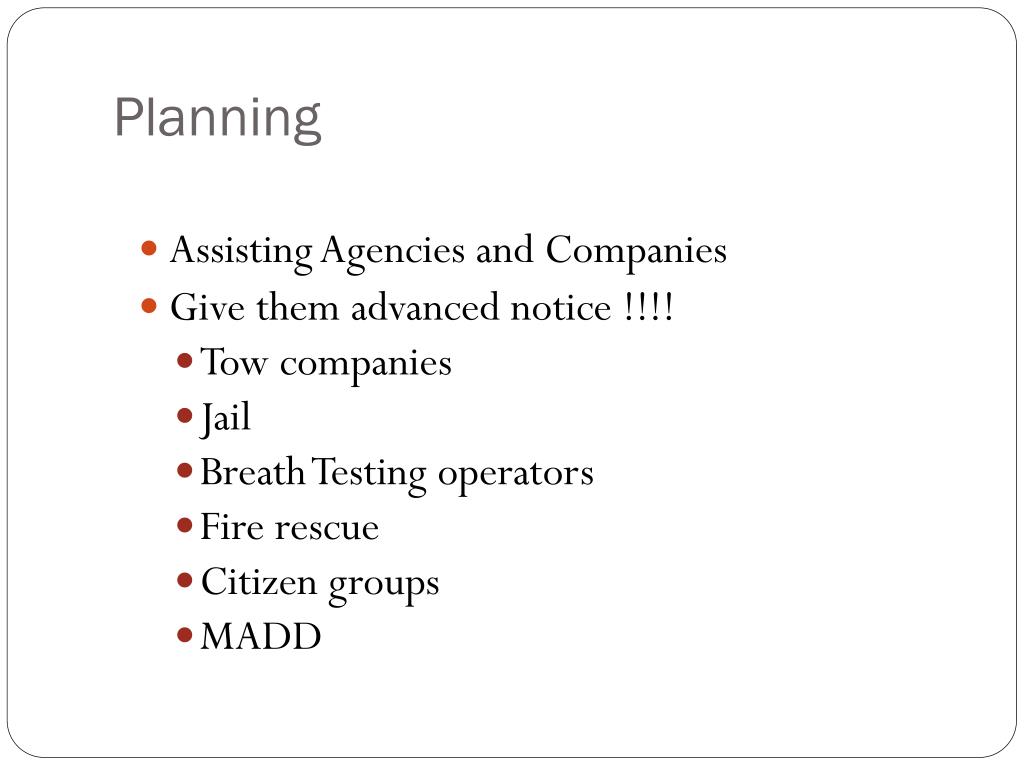 Planning

- Assisting Agencies and Companies
- Give them advanced notice !!!!
  - Tow companies
  - Jail
  - Breath Testing operators
  - Fire rescue
  - Citizen groups
  - MADD